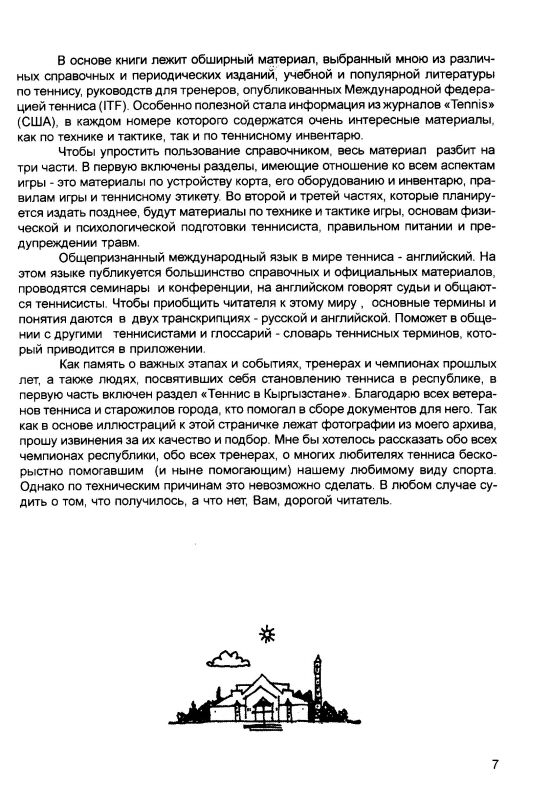 В основе книги лежит обширный материал, выбранный мною из различных справочных и периодических изданий, учебной и популярной литературы по теннису, руководств для тренеров, опубликованных Международной федерацией тенниса (ITF). Особенно полезной стала информация из журналов «Tennis» (США), в каждом номере которого содержатся очень интересные материалы, как по технике и тактике, так и по теннисному инвентарю.

Чтобы упростить пользование справочником, весь материал разбит на три части. В первую включены разделы, имеющие отношение ко всем аспектам игры - это материалы по устройству корта, его оборудованию и инвентарю, правилам игры и теннисному этикету. Во второй и третей частях, которые планируется издать позднее, будут материалы по технике и тактике игры, основам физической и психологической подготовки теннисиста, правильном питании и предупреждении травм.

Общепризнанный международный язык в мире тенниса - английский. На этом языке публикуется большинство справочных и официальных материалов, проводятся семинары и конференции, на английском говорят судьи и общаются теннисисты. Чтобы приобщить читателя к этому миру , основные термины и понятия даются в двух транскрипциях - русской и английской. Поможет в общении с другими теннисистами и глоссарий - словарь теннисных терминов, который приводится в приложении.

Как память о важных этапах и событиях, тренерах и чемпионах прошлых лет, а также людях, посвятивших себя становлению тенниса в республике, в первую часть включен раздел «Теннис в Кыргызстане». Благодарю всех ветеранов тенниса и старожилов города, кто помогал в сборе документов для него. Так как в основе иллюстраций к этой страничке лежат фотографии из моего архива, прошу извинения за их качество и подбор. Мне бы хотелось рассказать обо всех чемпионах республики, обо всех тренерах, о многих любителях тенниса бескорыстно помогавшим (и ныне помогающим) нашему любимому виду спорта. Однако по техническим причинам это невозможно сделать. В любом случае судить о том, что получилось, а что нет, Вам, дорогой читатель.

7